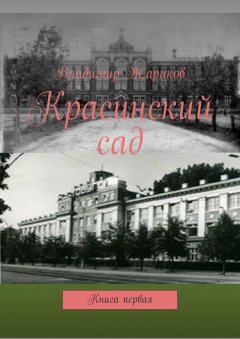 Владимир Жариков

Красинский сад

Книга первая